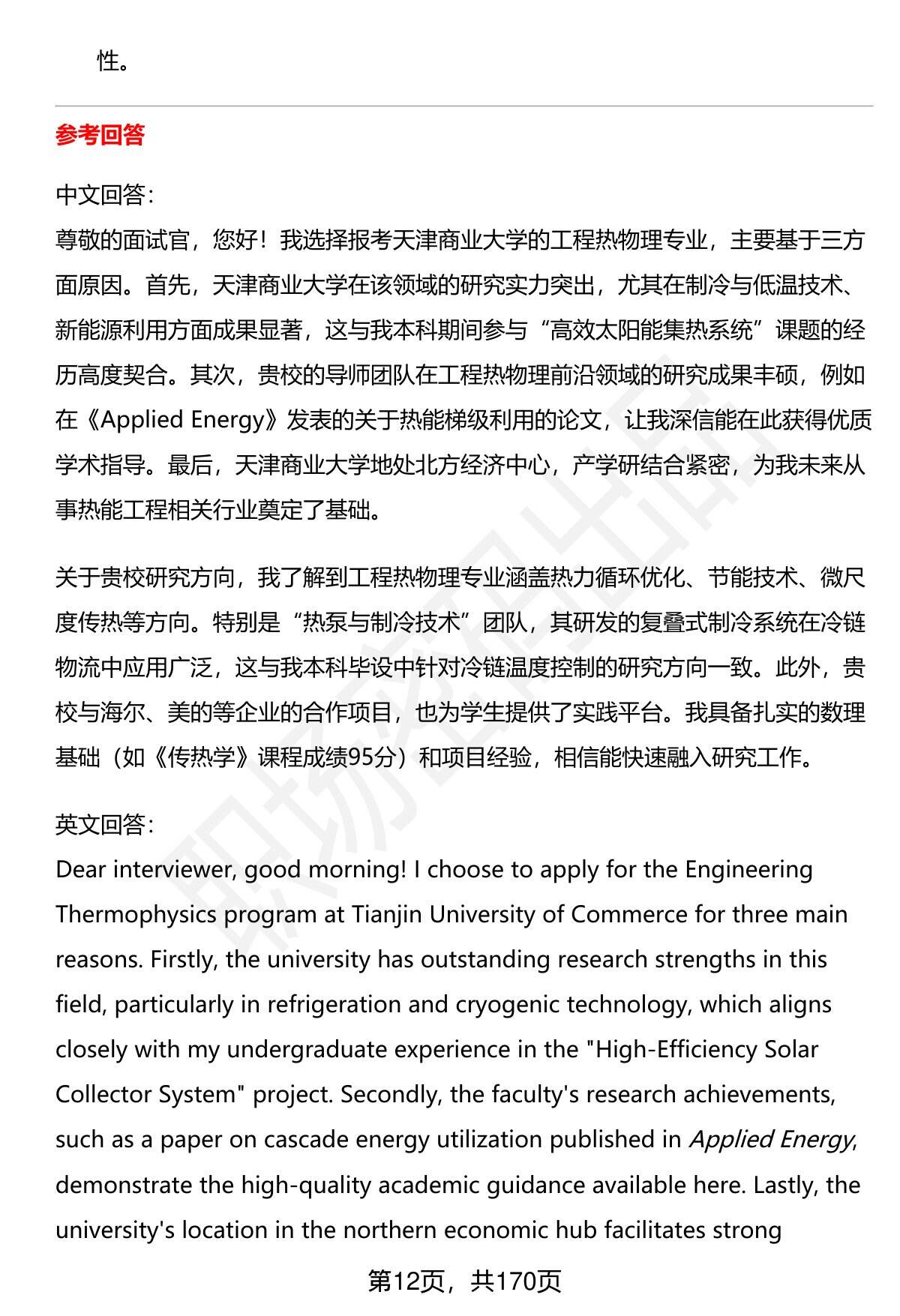 性。

参考回答

中文回答：
尊敬的面试官，您好！我选择报考天津商业大学的工程热物理专业，主要基于三方面原因。首先，天津商业大学在该领域的研究实力突出，尤其在制冷与低温技术、新能源利用方面成果显著，这与我本科期间参与“高效太阳能集热系统”课题的经历高度契合。其次，贵校的导师团队在工程热物理前沿领域的研究成果丰硕，例如在《Applied Energy》发表的关于热能梯级利用的论文，让我深信能在此获得优质学术指导。最后，天津商业大学地处北方经济中心，产学研结合紧密，为我未来从事热能工程相关行业奠定了基础。

关于贵校研究方向，我了解到工程热物理专业涵盖热力循环优化、节能技术、微尺度传热等方向。特别是“热泵与制冷技术”团队，其研发的复叠式制冷系统在冷链物流中应用广泛，这与我本科毕设中针对冷链温度控制的研究方向一致。此外，贵校与海尔、美的等企业的合作项目，也为学生提供了实践平台。我具备扎实的数理基础（如《传热学》课程成绩95分）和项目经验，相信能快速融入研究工作。

英文回答：
Dear interviewer, good morning! I choose to apply for the Engineering Thermophysics program at Tianjin University of Commerce for three main reasons. Firstly, the university has outstanding research strengths in this field, particularly in refrigeration and cryogenic technology, which aligns closely with my undergraduate experience in the "High-Efficiency Solar Collector System" project. Secondly, the faculty's research achievements, such as a paper on cascade energy utilization published in Applied Energy, demonstrate the high-quality academic guidance available here. Lastly, the university's location in the northern economic hub facilitates strong

第12页，共170页